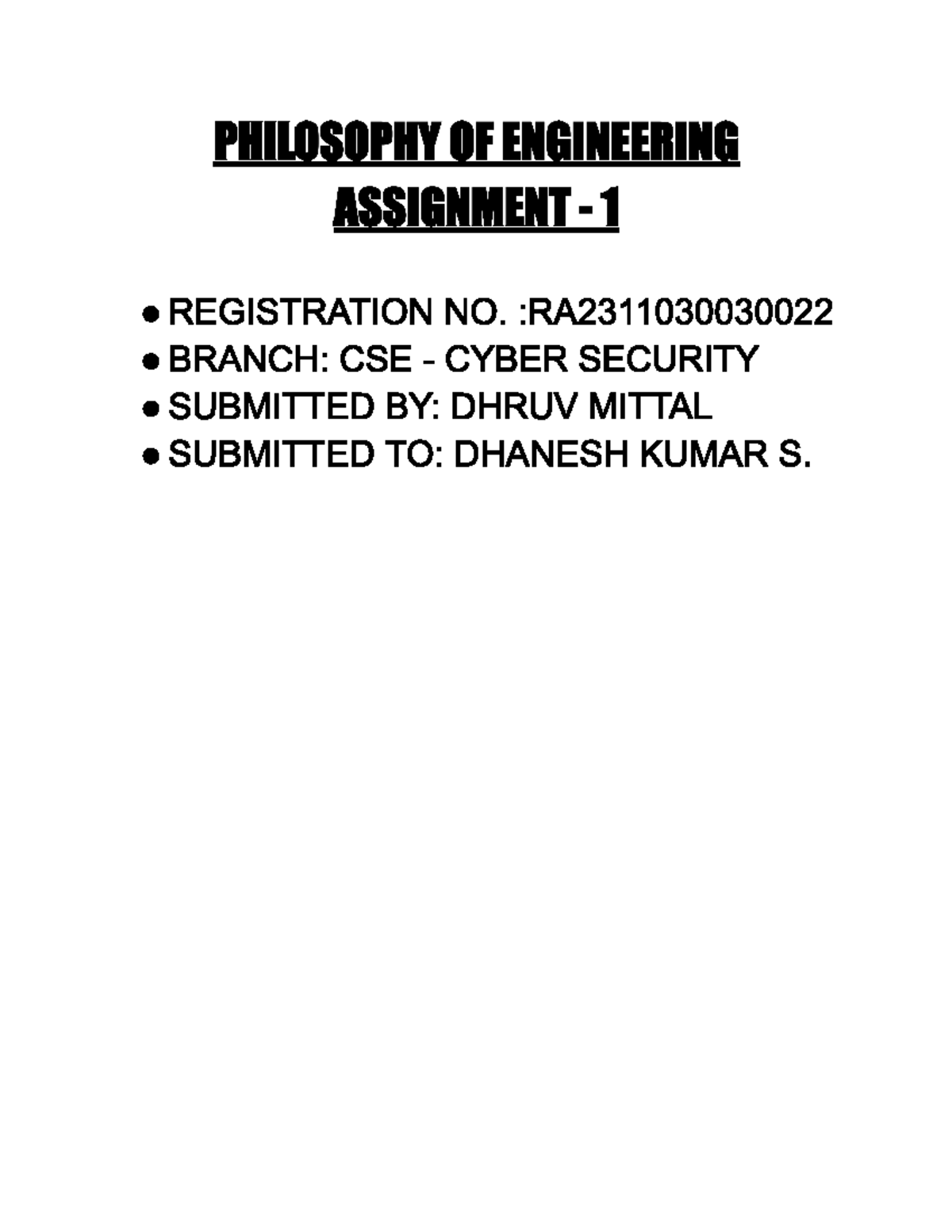 PHILOSOPHY OF ENGINEERING
ASSIGNMENT - 1

● REGISTRATION NO. :RA2311030030022
● BRANCH: CSE - CYBER SECURITY
● SUBMITTED BY: DHRUV MITTAL
● SUBMITTED TO: DHANESH KUMAR S.